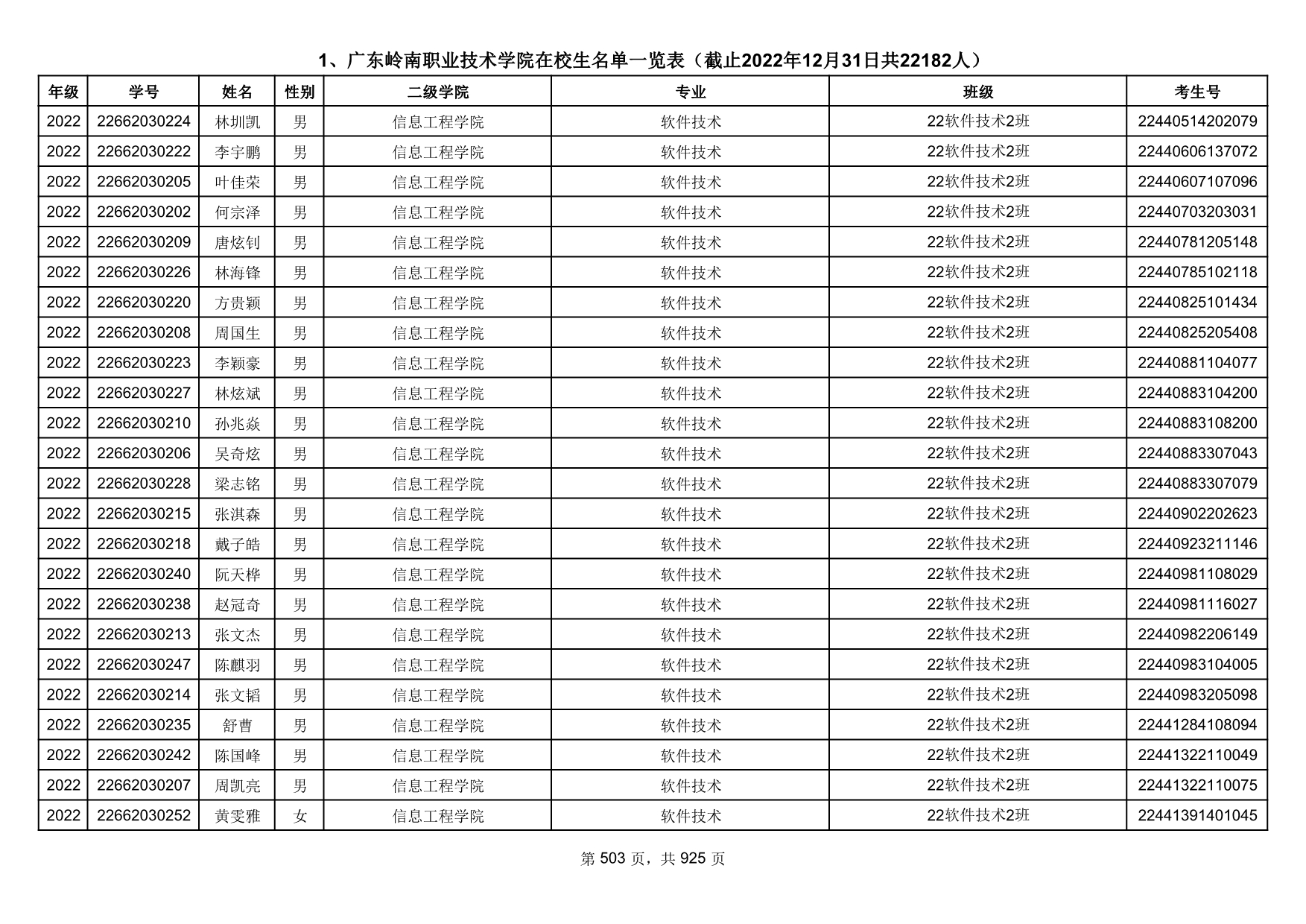 1、广东岭南职业技术学院在校生名单一览表（截止2022年12月31日共22182人）

| 年级 | 学号 | 姓名 | 性别 | 二级学院 | 专业 | 班级 | 考生号 |
|---|---|---|---|---|---|---|---|
| 2022 | 22662030224 | 林圳凯 | 男 | 信息工程学院 | 软件技术 | 22软件技术2班 | 22440514202079 |
| 2022 | 22662030222 | 李宇鹏 | 男 | 信息工程学院 | 软件技术 | 22软件技术2班 | 22440606137072 |
| 2022 | 22662030205 | 叶佳荣 | 男 | 信息工程学院 | 软件技术 | 22软件技术2班 | 22440607107096 |
| 2022 | 22662030202 | 何宗泽 | 男 | 信息工程学院 | 软件技术 | 22软件技术2班 | 22440703203031 |
| 2022 | 22662030209 | 唐炫钊 | 男 | 信息工程学院 | 软件技术 | 22软件技术2班 | 22440781205148 |
| 2022 | 22662030226 | 林海锋 | 男 | 信息工程学院 | 软件技术 | 22软件技术2班 | 22440785102118 |
| 2022 | 22662030220 | 方贵颖 | 男 | 信息工程学院 | 软件技术 | 22软件技术2班 | 22440825101434 |
| 2022 | 22662030208 | 周国生 | 男 | 信息工程学院 | 软件技术 | 22软件技术2班 | 22440825205408 |
| 2022 | 22662030223 | 李颖豪 | 男 | 信息工程学院 | 软件技术 | 22软件技术2班 | 22440881104077 |
| 2022 | 22662030227 | 林炫斌 | 男 | 信息工程学院 | 软件技术 | 22软件技术2班 | 22440883104200 |
| 2022 | 22662030210 | 孙兆焱 | 男 | 信息工程学院 | 软件技术 | 22软件技术2班 | 22440883108200 |
| 2022 | 22662030206 | 吴奇炫 | 男 | 信息工程学院 | 软件技术 | 22软件技术2班 | 22440883307043 |
| 2022 | 22662030228 | 梁志铭 | 男 | 信息工程学院 | 软件技术 | 22软件技术2班 | 22440883307079 |
| 2022 | 22662030215 | 张淇森 | 男 | 信息工程学院 | 软件技术 | 22软件技术2班 | 22440902202623 |
| 2022 | 22662030218 | 戴子皓 | 男 | 信息工程学院 | 软件技术 | 22软件技术2班 | 22440923211146 |
| 2022 | 22662030240 | 阮天桦 | 男 | 信息工程学院 | 软件技术 | 22软件技术2班 | 22440981108029 |
| 2022 | 22662030238 | 赵冠奇 | 男 | 信息工程学院 | 软件技术 | 22软件技术2班 | 22440981116027 |
| 2022 | 22662030213 | 张文杰 | 男 | 信息工程学院 | 软件技术 | 22软件技术2班 | 22440982206149 |
| 2022 | 22662030247 | 陈麒羽 | 男 | 信息工程学院 | 软件技术 | 22软件技术2班 | 22440983104005 |
| 2022 | 22662030214 | 张文韬 | 男 | 信息工程学院 | 软件技术 | 22软件技术2班 | 22440983205098 |
| 2022 | 22662030235 | 舒曹 | 男 | 信息工程学院 | 软件技术 | 22软件技术2班 | 22441284108094 |
| 2022 | 22662030242 | 陈国峰 | 男 | 信息工程学院 | 软件技术 | 22软件技术2班 | 22441322110049 |
| 2022 | 22662030207 | 周凯亮 | 男 | 信息工程学院 | 软件技术 | 22软件技术2班 | 22441322110075 |
| 2022 | 22662030252 | 黄雯雅 | 女 | 信息工程学院 | 软件技术 | 22软件技术2班 | 22441391401045 |

第 503 页，共 925 页